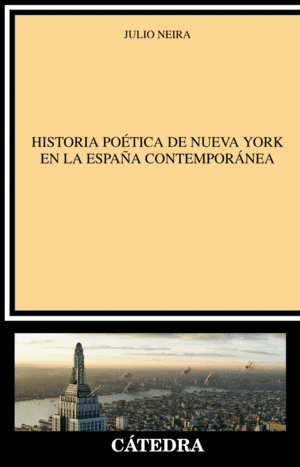 JULIO NEIRA

HISTORIA POÉTICA DE NUEVA YORK EN LA ESPAÑA CONTEMPORÁNEA

CÁTEDRA